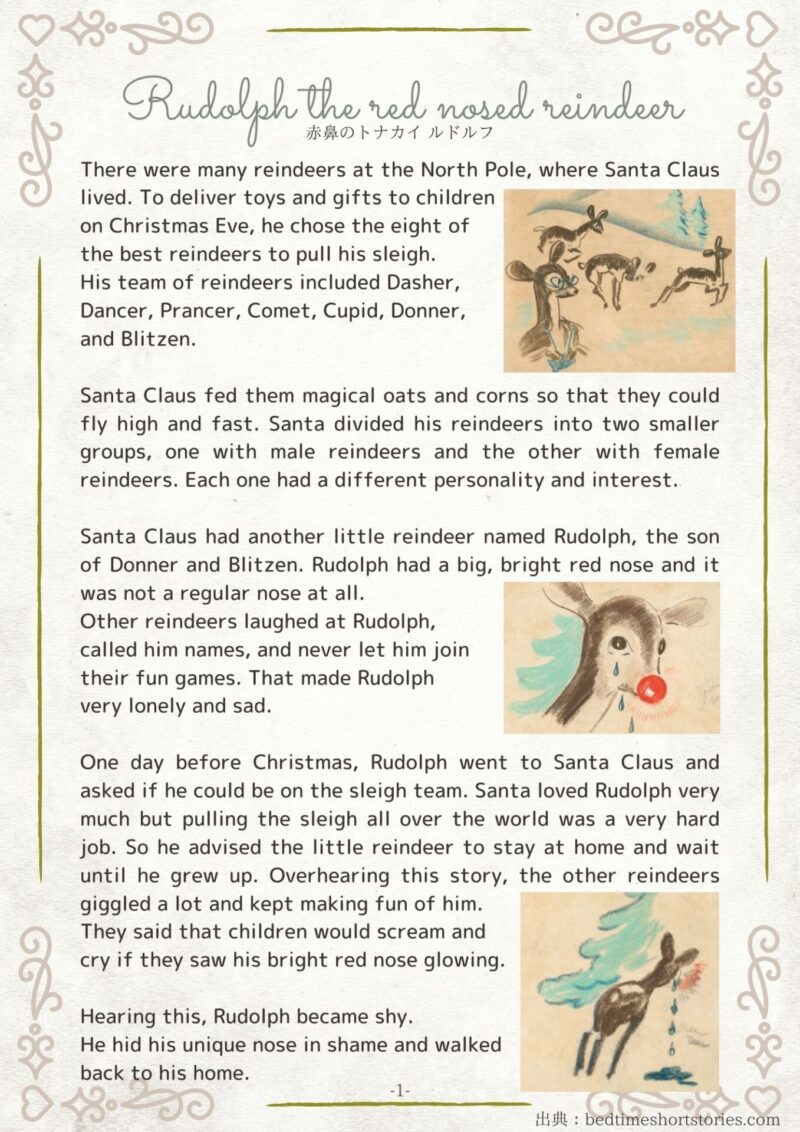 Rudolph the red nosed reindeer
赤鼻のトナカイ ルドルフ

There were many reindeers at the North Pole, where Santa Claus lived. To deliver toys and gifts to children on Christmas Eve, he chose the eight of the best reindeers to pull his sleigh. His team of reindeers included Dasher, Dancer, Prancer, Comet, Cupid, Donner, and Blitzen.

Santa Claus fed them magical oats and corns so that they could fly high and fast. Santa divided his reindeers into two smaller groups, one with male reindeers and the other with female reindeers. Each one had a different personality and interest.

Santa Claus had another little reindeer named Rudolph, the son of Donner and Blitzen. Rudolph had a big, bright red nose and it was not a regular nose at all. Other reindeers laughed at Rudolph, called him names, and never let him join their fun games. That made Rudolph very lonely and sad.

One day before Christmas, Rudolph went to Santa Claus and asked if he could be on the sleigh team. Santa loved Rudolph very much but pulling the sleigh all over the world was a very hard job. So he advised the little reindeer to stay at home and wait until he grew up. Overhearing this story, the other reindeers giggled a lot and kept making fun of him. They said that children would scream and cry if they saw his bright red nose glowing.

Hearing this, Rudolph became shy. He hid his unique nose in shame and walked back to his home.

-1-

出典：bedtimeshortstories.com